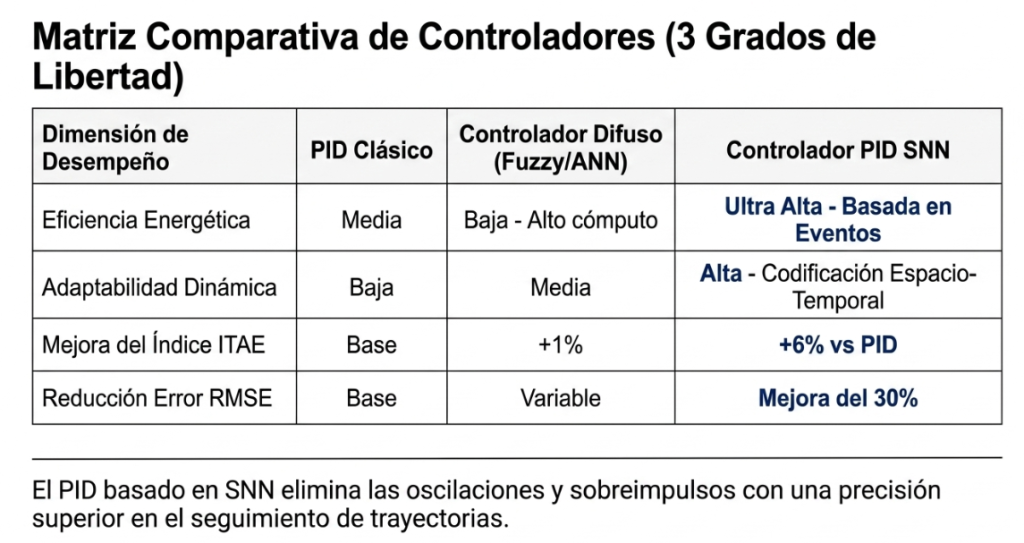 Matriz Comparativa de Controladores (3 Grados de Libertad)

| Dimensión de Desempeño | PID Clásico | Controlador Difuso (Fuzzy/ANN) | Controlador PID SNN |
|---|---|---|---|
| Eficiencia Energética | Media | Baja - Alto cómputo | Ultra Alta - Basada en Eventos |
| Adaptabilidad Dinámica | Baja | Media | Alta - Codificación Espacio-Temporal |
| Mejora del Índice ITAE | Base | +1% | +6% vs PID |
| Reducción Error RMSE | Base | Variable | Mejora del 30% |

El PID basado en SNN elimina las oscilaciones y sobreimpulsos con una precisión superior en el seguimiento de trayectorias.